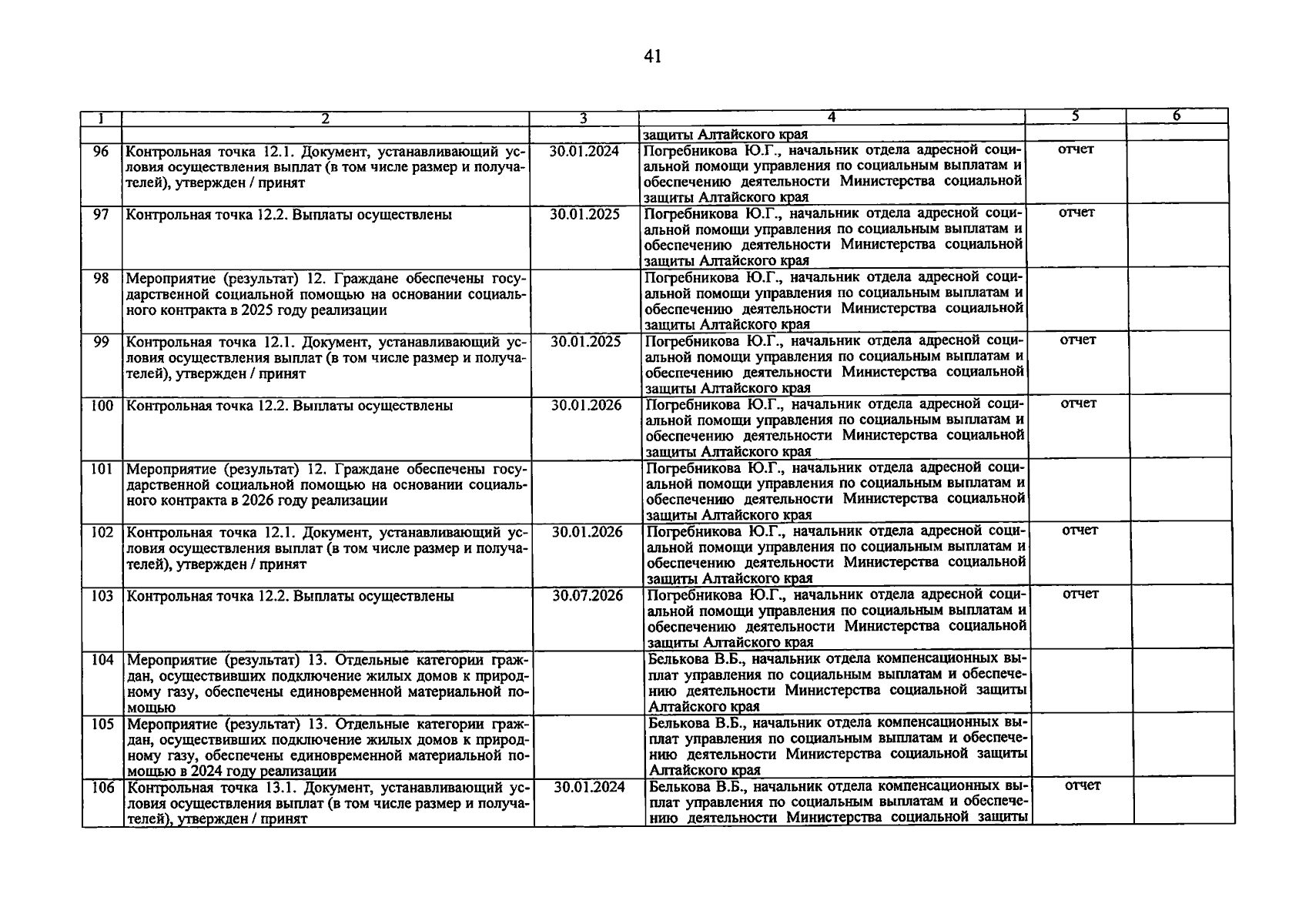 41

| 1 | 2 | 3 | 4 | 5 | 6 |
|---|---|---|---|---|---|
| | | | защиты Алтайского края | | |
| 96 | Контрольная точка 12.1. Документ, устанавливающий условия осуществления выплат (в том числе размер и получателей), утвержден / принят | 30.01.2024 | Погребникова Ю.Г., начальник отдела адресной социальной помощи управления по социальным выплатам и обеспечению деятельности Министерства социальной защиты Алтайского края | отчет | |
| 97 | Контрольная точка 12.2. Выплаты осуществлены | 30.01.2025 | Погребникова Ю.Г., начальник отдела адресной социальной помощи управления по социальным выплатам и обеспечению деятельности Министерства социальной защиты Алтайского края | отчет | |
| 98 | Мероприятие (результат) 12. Граждане обеспечены государственной социальной помощью на основании социального контракта в 2025 году реализации | | Погребникова Ю.Г., начальник отдела адресной социальной помощи управления по социальным выплатам и обеспечению деятельности Министерства социальной защиты Алтайского края | | |
| 99 | Контрольная точка 12.1. Документ, устанавливающий условия осуществления выплат (в том числе размер и получателей), утвержден / принят | 30.01.2025 | Погребникова Ю.Г., начальник отдела адресной социальной помощи управления по социальным выплатам и обеспечению деятельности Министерства социальной защиты Алтайского края | отчет | |
| 100 | Контрольная точка 12.2. Выплаты осуществлены | 30.01.2026 | Погребникова Ю.Г., начальник отдела адресной социальной помощи управления по социальным выплатам и обеспечению деятельности Министерства социальной защиты Алтайского края | отчет | |
| 101 | Мероприятие (результат) 12. Граждане обеспечены государственной социальной помощью на основании социального контракта в 2026 году реализации | | Погребникова Ю.Г., начальник отдела адресной социальной помощи управления по социальным выплатам и обеспечению деятельности Министерства социальной защиты Алтайского края | | |
| 102 | Контрольная точка 12.1. Документ, устанавливающий условия осуществления выплат (в том числе размер и получателей), утвержден / принят | 30.01.2026 | Погребникова Ю.Г., начальник отдела адресной социальной помощи управления по социальным выплатам и обеспечению деятельности Министерства социальной защиты Алтайского края | отчет | |
| 103 | Контрольная точка 12.2. Выплаты осуществлены | 30.07.2026 | Погребникова Ю.Г., начальник отдела адресной социальной помощи управления по социальным выплатам и обеспечению деятельности Министерства социальной защиты Алтайского края | отчет | |
| 104 | Мероприятие (результат) 13. Отдельные категории граждан, осуществивших подключение жилых домов к природному газу, обеспечены единовременной материальной помощью | | Белькова В.Б., начальник отдела компенсационных выплат управления по социальным выплатам и обеспечению деятельности Министерства социальной защиты Алтайского края | | |
| 105 | Мероприятие (результат) 13. Отдельные категории граждан, осуществивших подключение жилых домов к природному газу, обеспечены единовременной материальной помощью в 2024 году реализации | | Белькова В.Б., начальник отдела компенсационных выплат управления по социальным выплатам и обеспечению деятельности Министерства социальной защиты Алтайского края | | |
| 106 | Контрольная точка 13.1. Документ, устанавливающий условия осуществления выплат (в том числе размер и получателей), утвержден / принят | 30.01.2024 | Белькова В.Б., начальник отдела компенсационных выплат управления по социальным выплатам и обеспечению деятельности Министерства социальной защиты | отчет | |